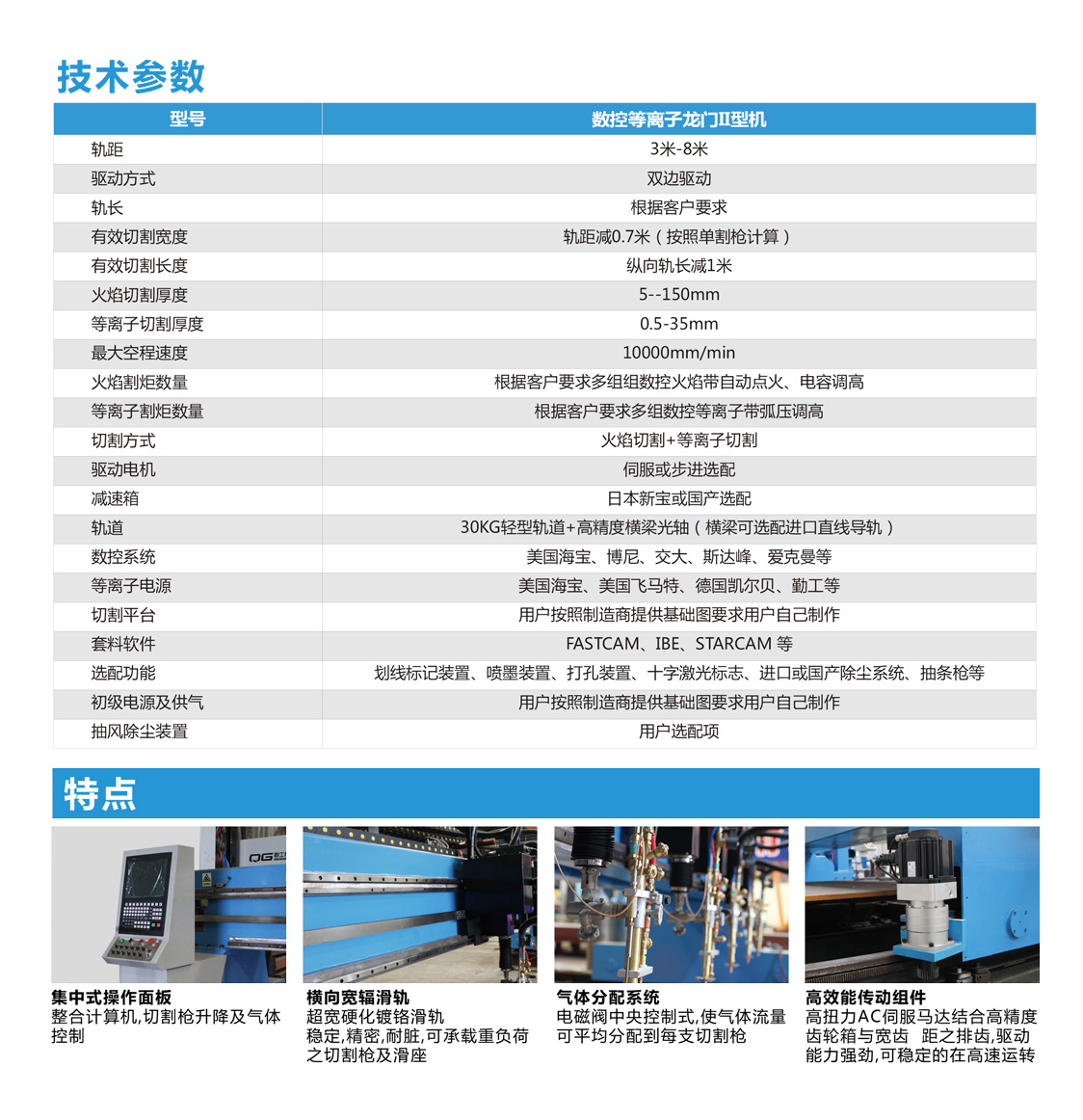 技术参数

| 型号 | 数控等离子龙门II型机 |
|---|---|
| 轨距 | 3米-8米 |
| 驱动方式 | 双边驱动 |
| 轨长 | 根据客户要求 |
| 有效切割宽度 | 轨距减0.7米（按照单割枪计算） |
| 有效切割长度 | 纵向轨长减1米 |
| 火焰切割厚度 | 5--150mm |
| 等离子切割厚度 | 0.5-35mm |
| 最大空程速度 | 10000mm/min |
| 火焰割炬数量 | 根据客户要求多组组数控火焰带自动点火、电容调高 |
| 等离子割炬数量 | 根据客户要求多组数控等离子带弧压调高 |
| 切割方式 | 火焰切割+等离子切割 |
| 驱动电机 | 伺服或步进选配 |
| 减速箱 | 日本新宝或国产选配 |
| 轨道 | 30KG轻型轨道+高精度横梁光轴（横梁可选配进口直线导轨） |
| 数控系统 | 美国海宝、博尼、交大、斯达峰、爱克曼等 |
| 等离子电源 | 美国海宝、美国飞马特、德国凯尔贝、勤工等 |
| 切割平台 | 用户按照制造商提供基础图要求用户自己制作 |
| 套料软件 | FASTCAM、IBE、STARCAM 等 |
| 选配功能 | 划线标记装置、喷墨装置、打孔装置、十字激光标志、进口或国产除尘系统、抽条枪等 |
| 初级电源及供气 | 用户按照制造商提供基础图要求用户自己制作 |
| 抽风除尘装置 | 用户选配项 |

特点

QG

集中式操作面板
整合计算机,切割枪升降及气体控制

横向宽辐滑轨
超宽硬化镀铬滑轨
稳定,精密,耐脏,可承载重负荷之切割枪及滑座

气体分配系统
电磁阀中央控制式,使气体流量可平均分配到每支切割枪

高效能传动组件
高扭力AC伺服马达结合高精度齿轮箱与宽齿 距之排齿,驱动能力强劲,可稳定的在高速运转